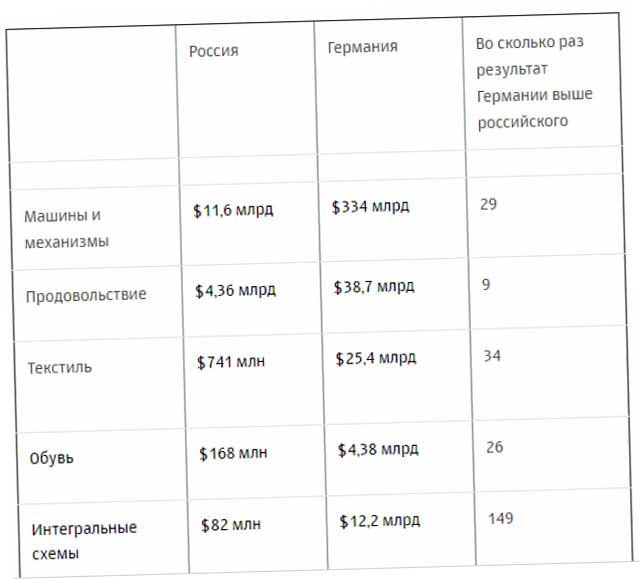 | | Россия | Германия | Во сколько раз результат Германии выше российского |
|---|---|---|---|
| | | | |
| Машины и механизмы | \$11,6 млрд | \$334 млрд | 29 |
| Продовольствие | \$4,36 млрд | \$38,7 млрд | 9 |
| Текстиль | \$741 млн | \$25,4 млрд | 34 |
| Обувь | \$168 млн | \$4,38 млрд | 26 |
| Интегральные схемы | \$82 млн | \$12,2 млрд | 149 |